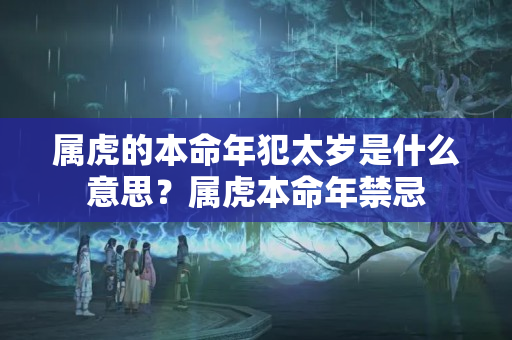 属虎的本命年犯太岁是什么意思？属虎本命年禁忌